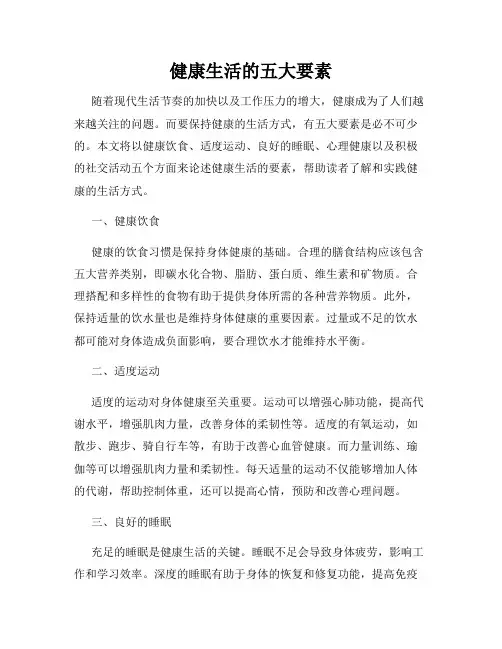 健康生活的五大要素

随着现代生活节奏的加快以及工作压力的增大，健康成为了人们越来越关注的问题。而要保持健康的生活方式，有五大要素是必不可少的。本文将以健康饮食、适度运动、良好的睡眠、心理健康以及积极的社交活动五个方面来论述健康生活的要素，帮助读者了解和实践健康的生活方式。

一、健康饮食

健康的饮食习惯是保持身体健康的基础。合理的膳食结构应该包含五大营养类别，即碳水化合物、脂肪、蛋白质、维生素和矿物质。合理搭配和多样性的食物有助于提供身体所需的各种营养物质。此外，保持适量的饮水量也是维持身体健康的重要因素。过量或不足的饮水都可能对身体造成负面影响，要合理饮水才能维持水平衡。

二、适度运动

适度的运动对身体健康至关重要。运动可以增强心肺功能，提高代谢水平，增强肌肉力量，改善身体的柔韧性等。适度的有氧运动，如散步、跑步、骑自行车等，有助于改善心血管健康。而力量训练、瑜伽等可以增强肌肉力量和柔韧性。每天适量的运动不仅能够增加人体的代谢，帮助控制体重，还可以提高心情，预防和改善心理问题。

三、良好的睡眠

充足的睡眠是健康生活的关键。睡眠不足会导致身体疲劳，影响工作和学习效率。深度的睡眠有助于身体的恢复和修复功能，提高免疫